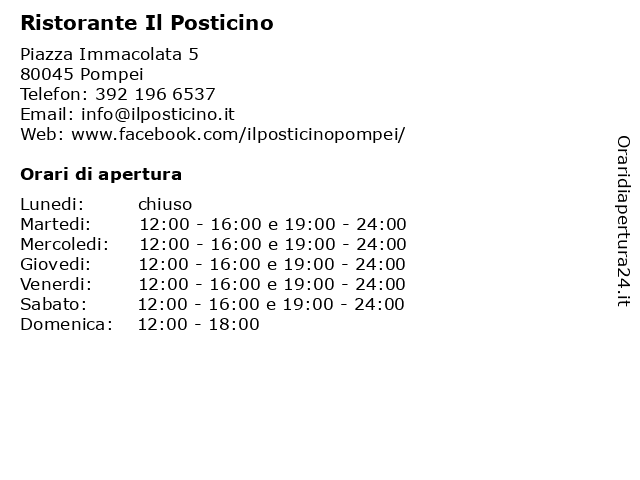 Ristorante Il Posticino

Piazza Immacolata 5
80045 Pompei
Telefon: 392 196 6537
Email: info@ilposticino.it
Web: www.facebook.com/ilposticinopompei/

Orari di apertura

| | |
|---|---|
| Lunedi: | chiuso |
| Martedi: | 12:00 - 16:00 e 19:00 - 24:00 |
| Mercoledi: | 12:00 - 16:00 e 19:00 - 24:00 |
| Giovedi: | 12:00 - 16:00 e 19:00 - 24:00 |
| Venerdi: | 12:00 - 16:00 e 19:00 - 24:00 |
| Sabato: | 12:00 - 16:00 e 19:00 - 24:00 |
| Domenica: | 12:00 - 18:00 |

Oraridiapertura24.it